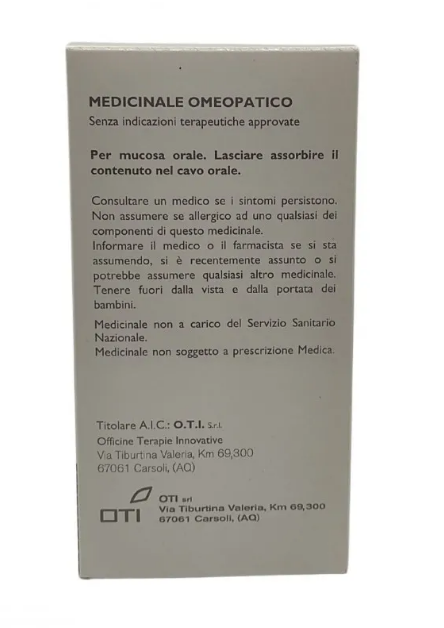 MEDICINALE OMEOPATICO
Senza indicazioni terapeutiche approvate

Per mucosa orale. Lasciare assorbire il contenuto nel cavo orale.

Consultare un medico se i sintomi persistono. Non assumere se allergico ad uno qualsiasi dei componenti di questo medicinale.
Informare il medico o il farmacista se si sta assumendo, si è recentemente assunto o si potrebbe assumere qualsiasi altro medicinale.
Tenere fuori dalla vista e dalla portata dei bambini.

Medicinale non a carico del Servizio Sanitario Nazionale.
Medicinale non soggetto a prescrizione Medica.

Titolare A.I.C.: O.T.I. S.r.l.
Officine Terapie Innovative
Via Tiburtina Valeria, Km 69,300
67061 Carsoli, (AQ)

OTI

OTI srl
Via Tiburtina Valeria, Km 69,300
67061 Carsoli, (AQ)